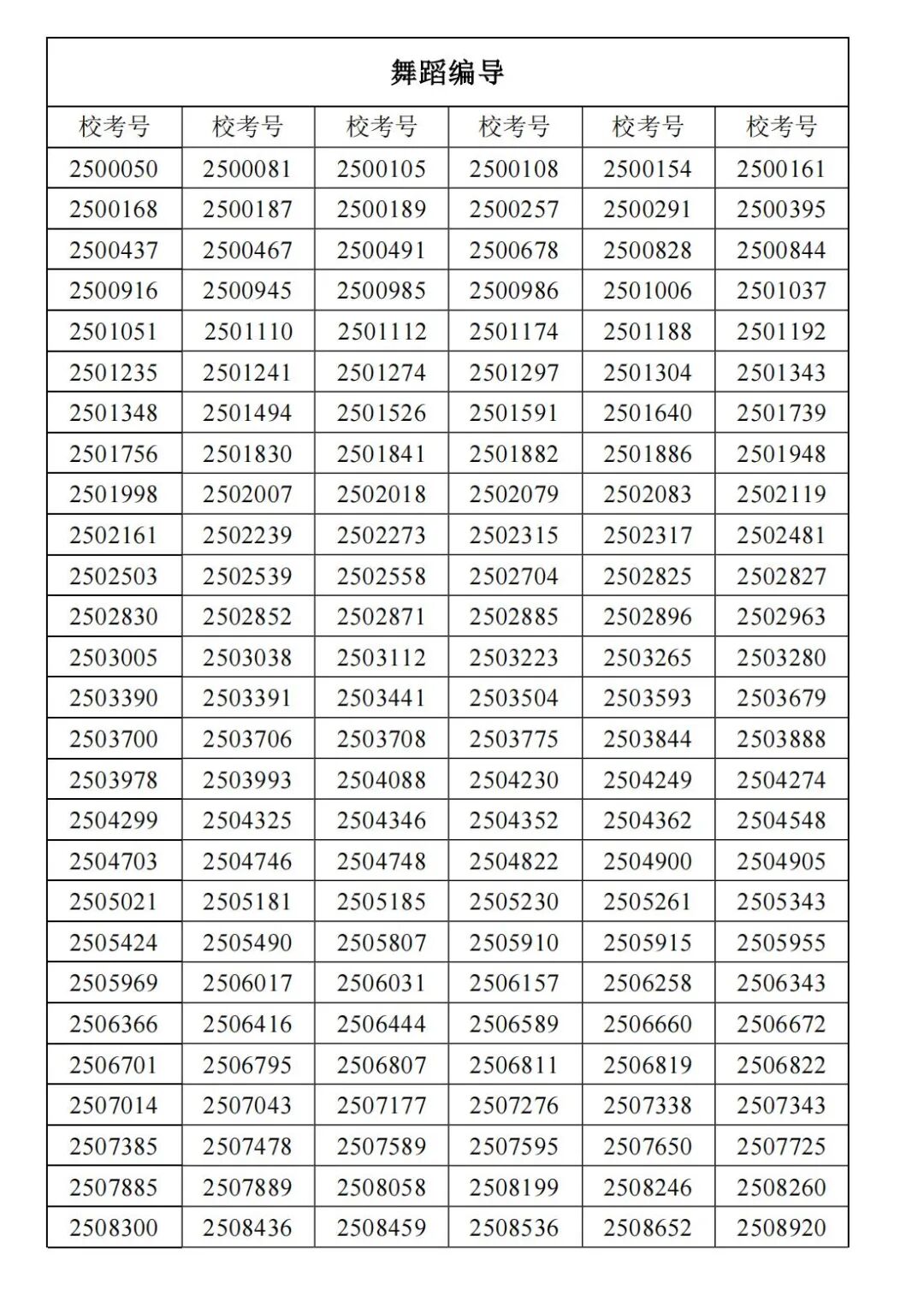 舞蹈编导

| 校考号 | 校考号 | 校考号 | 校考号 | 校考号 | 校考号 |
|---|---|---|---|---|---|
| 2500050 | 2500081 | 2500105 | 2500108 | 2500154 | 2500161 |
| 2500168 | 2500187 | 2500189 | 2500257 | 2500291 | 2500395 |
| 2500437 | 2500467 | 2500491 | 2500678 | 2500828 | 2500844 |
| 2500916 | 2500945 | 2500985 | 2500986 | 2501006 | 2501037 |
| 2501051 | 2501110 | 2501112 | 2501174 | 2501188 | 2501192 |
| 2501235 | 2501241 | 2501274 | 2501297 | 2501304 | 2501343 |
| 2501348 | 2501494 | 2501526 | 2501591 | 2501640 | 2501739 |
| 2501756 | 2501830 | 2501841 | 2501882 | 2501886 | 2501948 |
| 2501998 | 2502007 | 2502018 | 2502079 | 2502083 | 2502119 |
| 2502161 | 2502239 | 2502273 | 2502315 | 2502317 | 2502481 |
| 2502503 | 2502539 | 2502558 | 2502704 | 2502825 | 2502827 |
| 2502830 | 2502852 | 2502871 | 2502885 | 2502896 | 2502963 |
| 2503005 | 2503038 | 2503112 | 2503223 | 2503265 | 2503280 |
| 2503390 | 2503391 | 2503441 | 2503504 | 2503593 | 2503679 |
| 2503700 | 2503706 | 2503708 | 2503775 | 2503844 | 2503888 |
| 2503978 | 2503993 | 2504088 | 2504230 | 2504249 | 2504274 |
| 2504299 | 2504325 | 2504346 | 2504352 | 2504362 | 2504548 |
| 2504703 | 2504746 | 2504748 | 2504822 | 2504900 | 2504905 |
| 2505021 | 2505181 | 2505185 | 2505230 | 2505261 | 2505343 |
| 2505424 | 2505490 | 2505807 | 2505910 | 2505915 | 2505955 |
| 2505969 | 2506017 | 2506031 | 2506157 | 2506258 | 2506343 |
| 2506366 | 2506416 | 2506444 | 2506589 | 2506660 | 2506672 |
| 2506701 | 2506795 | 2506807 | 2506811 | 2506819 | 2506822 |
| 2507014 | 2507043 | 2507177 | 2507276 | 2507338 | 2507343 |
| 2507385 | 2507478 | 2507589 | 2507595 | 2507650 | 2507725 |
| 2507885 | 2507889 | 2508058 | 2508199 | 2508246 | 2508260 |
| 2508300 | 2508436 | 2508459 | 2508536 | 2508652 | 2508920 |